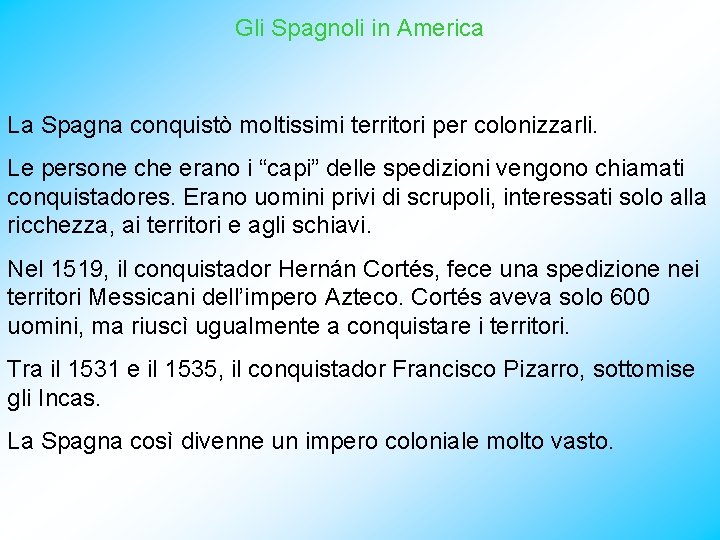 Gli Spagnoli in America

La Spagna conquistò moltissimi territori per colonizzarli.

Le persone che erano i “capi” delle spedizioni vengono chiamati conquistadores. Erano uomini privi di scrupoli, interessati solo alla ricchezza, ai territori e agli schiavi.

Nel 1519, il conquistador Hernán Cortés, fece una spedizione nei territori Messicani dell’impero Azteco. Cortés aveva solo 600 uomini, ma riuscì ugualmente a conquistare i territori.

Tra il 1531 e il 1535, il conquistador Francisco Pizarro, sottomise gli Incas.

La Spagna così divenne un impero coloniale molto vasto.